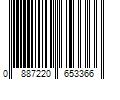 0 887220 653366